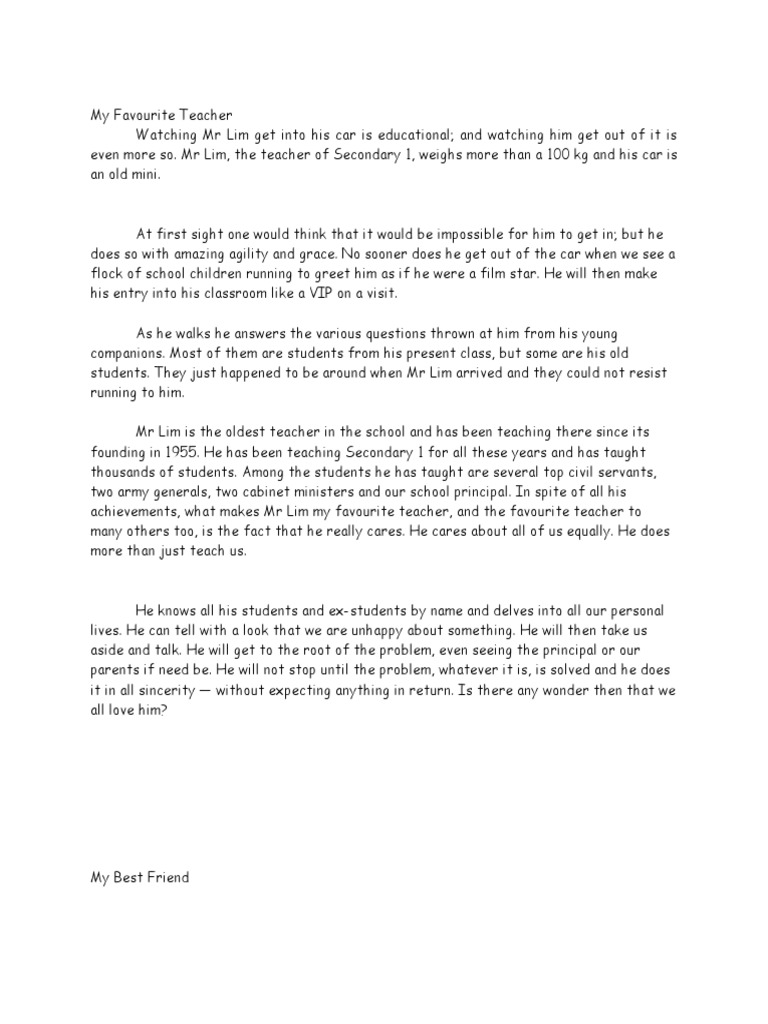 My Favourite Teacher

Watching Mr Lim get into his car is educational; and watching him get out of it is even more so. Mr Lim, the teacher of Secondary 1, weighs more than a 100 kg and his car is an old mini.

At first sight one would think that it would be impossible for him to get in; but he does so with amazing agility and grace. No sooner does he get out of the car when we see a flock of school children running to greet him as if he were a film star. He will then make his entry into his classroom like a VIP on a visit.

As he walks he answers the various questions thrown at him from his young companions. Most of them are students from his present class, but some are his old students. They just happened to be around when Mr Lim arrived and they could not resist running to him.

Mr Lim is the oldest teacher in the school and has been teaching there since its founding in 1955. He has been teaching Secondary 1 for all these years and has taught thousands of students. Among the students he has taught are several top civil servants, two army generals, two cabinet ministers and our school principal. In spite of all his achievements, what makes Mr Lim my favourite teacher, and the favourite teacher to many others too, is the fact that he really cares. He cares about all of us equally. He does more than just teach us.

He knows all his students and ex-students by name and delves into all our personal lives. He can tell with a look that we are unhappy about something. He will then take us aside and talk. He will get to the root of the problem, even seeing the principal or our parents if need be. He will not stop until the problem, whatever it is, is solved and he does it in all sincerity — without expecting anything in return. Is there any wonder then that we all love him?

My Best Friend